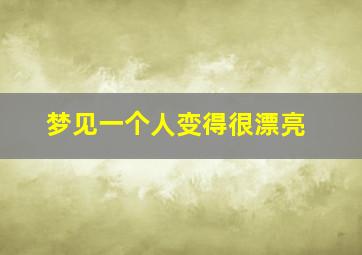 梦见一个人变得很漂亮